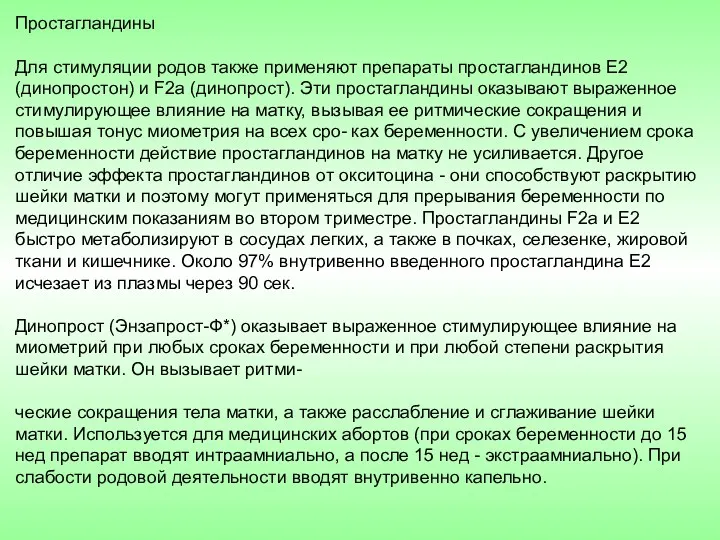 Простагландины

Для стимуляции родов также применяют препараты простагландинов E2 (динопростон) и F2a (динопрост). Эти простагландины оказывают выраженное стимулирующее влияние на матку, вызывая ее ритмические сокращения и повышая тонус миометрия на всех сро- ках беременности. С увеличением срока беременности действие простагландинов на матку не усиливается. Другое отличие эффекта простагландинов от окситоцина - они способствуют раскрытию шейки матки и поэтому могут применяться для прерывания беременности по медицинским показаниям во втором триместре. Простагландины F2a и E2 быстро метаболизируют в сосудах легких, а также в почках, селезенке, жировой ткани и кишечнике. Около 97% внутривенно введенного простагландина E2 исчезает из плазмы через 90 сек.

Динопрост (Энзапрост-Ф*) оказывает выраженное стимулирующее влияние на миометрий при любых сроках беременности и при любой степени раскрытия шейки матки. Он вызывает ритми-

ческие сокращения тела матки, а также расслабление и сглаживание шейки матки. Используется для медицинских абортов (при сроках беременности до 15 нед препарат вводят интраамниально, а после 15 нед - экстраамниально). При слабости родовой деятельности вводят внутривенно капельно.